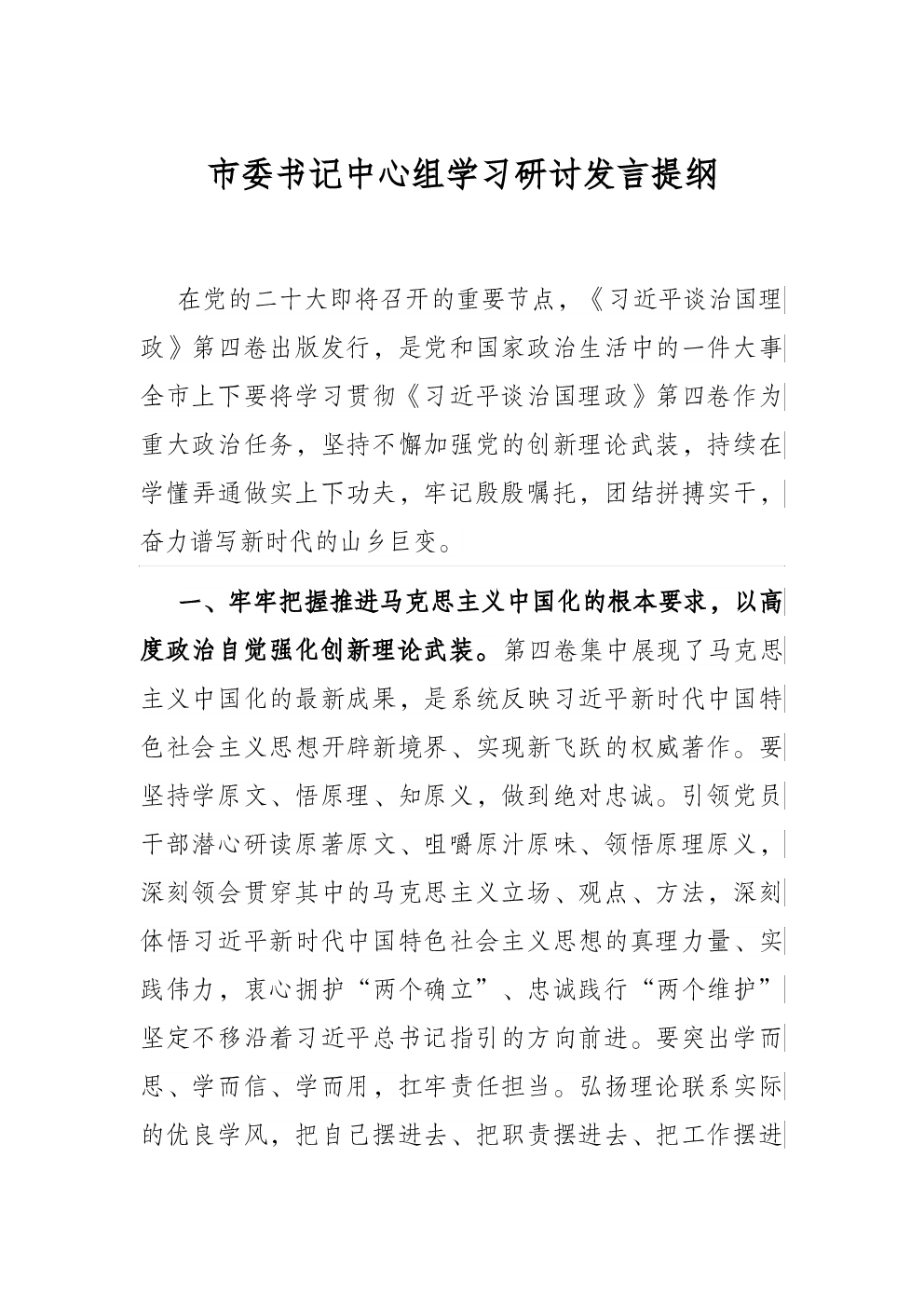 市委书记中心组学习研讨发言提纲

在党的二十大即将召开的重要节点，《习近平谈治国理政》第四卷出版发行，是党和国家政治生活中的一件大事全市上下要将学习贯彻《习近平谈治国理政》第四卷作为重大政治任务，坚持不懈加强党的创新理论武装，持续在学懂弄通做实上下功夫，牢记殷殷嘱托，团结拼搏实干，奋力谱写新时代的山乡巨变。

一、牢牢把握推进马克思主义中国化的根本要求，以高度政治自觉强化创新理论武装。第四卷集中展现了马克思主义中国化的最新成果，是系统反映习近平新时代中国特色社会主义思想开辟新境界、实现新飞跃的权威著作。要坚持学原文、悟原理、知原义，做到绝对忠诚。引领党员干部潜心研读原著原文、咀嚼原汁原味、领悟原理原义，深刻领会贯穿其中的马克思主义立场、观点、方法，深刻体悟习近平新时代中国特色社会主义思想的真理力量、实践伟力，衷心拥护“两个确立”、忠诚践行“两个维护”坚定不移沿着习近平总书记指引的方向前进。要突出学而思、学而信、学而用，扛牢责任担当。弘扬理论联系实际的优良学风，把自己摆进去、把职责摆进去、把工作摆进